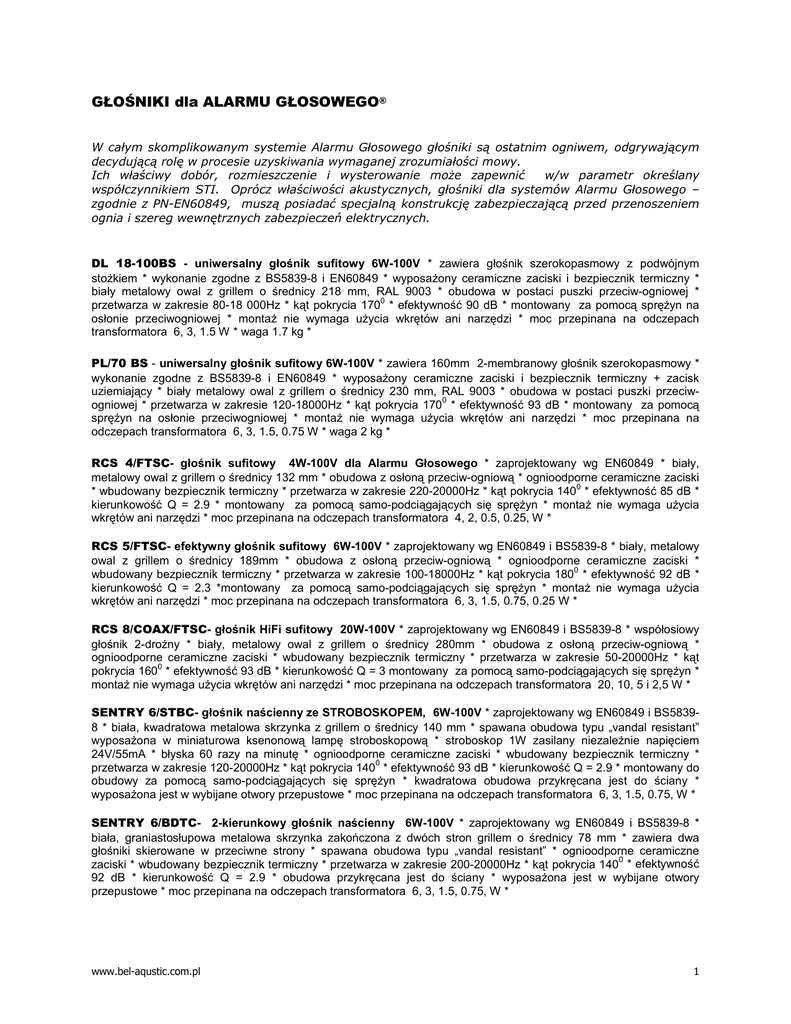 GŁOŚNIKI dla ALARMU GŁOSOWEGO®

W całym skomplikowanym systemie Alarmu Głosowego głośniki są ostatnim ogniwem, odgrywającym decydującą rolę w procesie uzyskiwania wymaganej zrozumiałości mowy.
Ich właściwy dobór, rozmieszczenie i wysterowanie może zapewnić w/w parametr określany współczynnikiem STI. Oprócz właściwości akustycznych, głośniki dla systemów Alarmu Głosowego – zgodnie z PN-EN60849, muszą posiadać specjalną konstrukcję zabezpieczającą przed przenoszeniem ognia i szereg wewnętrznych zabezpieczeń elektrycznych.

DL 18-100BS - uniwersalny głośnik sufitowy 6W-100V * zawiera głośnik szerokopasmowy z podwójnym stożkiem * wykonanie zgodne z BS5839-8 i EN60849 * wyposażony ceramiczne zaciski i bezpiecznik termiczny * biały metalowy owal z grillem o średnicy 218 mm, RAL 9003 * obudowa w postaci puszki przeciw-ogniowej * przetwarza w zakresie 80-18 000Hz * kąt pokrycia $170^0$ * efektywność 90 dB * montowany za pomocą sprężyn na osłonie przeciwogniowej * montaż nie wymaga użycia wkrętów ani narzędzi * moc przepinana na odczepach transformatora 6, 3, 1.5 W * waga 1.7 kg *

PL/70 BS - uniwersalny głośnik sufitowy 6W-100V * zawiera 160mm 2-membranowy głośnik szerokopasmowy * wykonanie zgodne z BS5839-8 i EN60849 * wyposażony ceramiczne zaciski i bezpiecznik termiczny + zacisk uziemiający * biały metalowy owal z grillem o średnicy 230 mm, RAL 9003 * obudowa w postaci puszki przeciw-ogniowej * przetwarza w zakresie 120-18000Hz * kąt pokrycia $170^0$ * efektywność 93 dB * montowany za pomocą sprężyn na osłonie przeciwogniowej * montaż nie wymaga użycia wkrętów ani narzędzi * moc przepinana na odczepach transformatora 6, 3, 1.5, 0.75 W * waga 2 kg *

RCS 4/FTSC- głośnik sufitowy 4W-100V dla Alarmu Głosowego * zaprojektowany wg EN60849 * biały, metalowy owal z grillem o średnicy 132 mm * obudowa z osłoną przeciw-ogniową * ognioodporne ceramiczne zaciski * wbudowany bezpiecznik termiczny * przetwarza w zakresie 220-20000Hz * kąt pokrycia $140^0$ * efektywność 85 dB * kierunkowość Q = 2.9 * montowany za pomocą samo-podciągających się sprężyn * montaż nie wymaga użycia wkrętów ani narzędzi * moc przepinana na odczepach transformatora 4, 2, 0.5, 0.25, W *

RCS 5/FTSC- efektywny głośnik sufitowy 6W-100V * zaprojektowany wg EN60849 i BS5839-8 * biały, metalowy owal z grillem o średnicy 189mm * obudowa z osłoną przeciw-ogniową * ognioodporne ceramiczne zaciski * wbudowany bezpiecznik termiczny * przetwarza w zakresie 100-18000Hz * kąt pokrycia $180^0$ * efektywność 92 dB * kierunkowość Q = 2.3 *montowany za pomocą samo-podciągających się sprężyn * montaż nie wymaga użycia wkrętów ani narzędzi * moc przepinana na odczepach transformatora 6, 3, 1.5, 0.75, 0.25 W *

RCS 8/COAX/FTSC- głośnik HiFi sufitowy 20W-100V * zaprojektowany wg EN60849 i BS5839-8 * współosiowy głośnik 2-drożny * biały, metalowy owal z grillem o średnicy 280mm * obudowa z osłoną przeciw-ogniową * ognioodporne ceramiczne zaciski * wbudowany bezpiecznik termiczny * przetwarza w zakresie 50-20000Hz * kąt pokrycia $160^0$ * efektywność 93 dB * kierunkowość Q = 3 montowany za pomocą samo-podciągających się sprężyn * montaż nie wymaga użycia wkrętów ani narzędzi * moc przepinana na odczepach transformatora 20, 10, 5 i 2,5 W *

SENTRY 6/STBC- głośnik naścienny ze STROBOSKOPEM, 6W-100V * zaprojektowany wg EN60849 i BS5839-8 * biała, kwadratowa metalowa skrzynka z grillem o średnicy 140 mm * spawana obudowa typu „vandal resistant" wyposażona w miniaturowa ksenonową lampę stroboskopową * stroboskop 1W zasilany niezależnie napięciem 24V/55mA * błyska 60 razy na minutę * ognioodporne ceramiczne zaciski * wbudowany bezpiecznik termiczny * przetwarza w zakresie 120-20000Hz * kąt pokrycia $140^0$ * efektywność 93 dB * kierunkowość Q = 2.9 * montowany do obudowy za pomocą samo-podciągających się sprężyn * kwadratowa obudowa przykręcana jest do ściany * wyposażona jest w wybijane otwory przepustowe * moc przepinana na odczepach transformatora 6, 3, 1.5, 0.75, W *

SENTRY 6/BDTC- 2-kierunkowy głośnik naścienny 6W-100V * zaprojektowany wg EN60849 i BS5839-8 * biała, graniastosłupowa metalowa skrzynka zakończona z dwóch stron grillem o średnicy 78 mm * zawiera dwa głośniki skierowane w przeciwne strony * spawana obudowa typu „vandal resistant" * ognioodporne ceramiczne zaciski * wbudowany bezpiecznik termiczny * przetwarza w zakresie 200-20000Hz * kąt pokrycia $140^0$ * efektywność 92 dB * kierunkowość Q = 2.9 * obudowa przykręcana jest do ściany * wyposażona jest w wybijane otwory przepustowe * moc przepinana na odczepach transformatora 6, 3, 1.5, 0.75, W *

www.bel-aqustic.com.pl 1